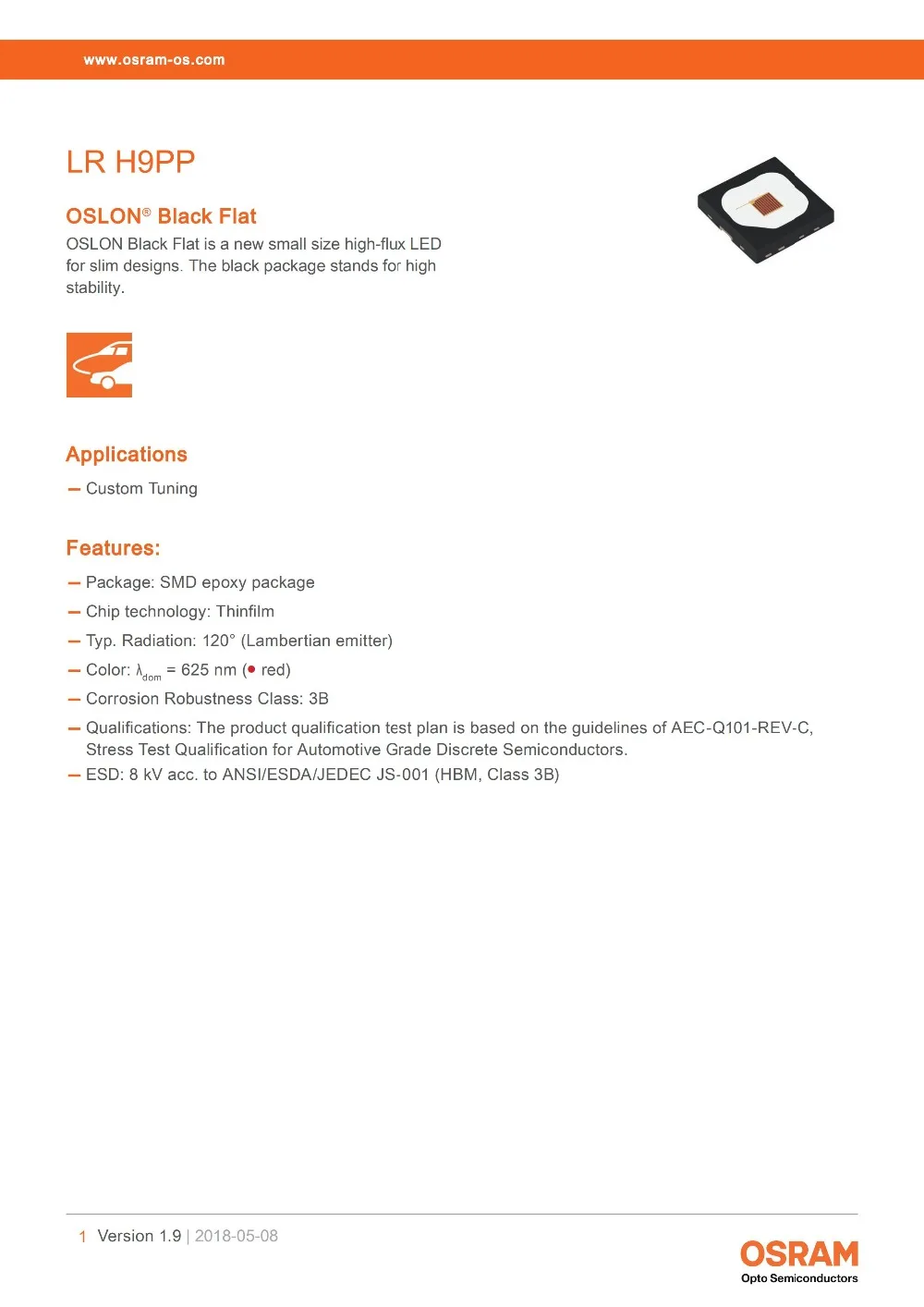 www.osram-os.com

LR H9PP

OSLON® Black Flat

OSLON Black Flat is a new small size high-flux LED for slim designs. The black package stands for high stability.

Applications

— Custom Tuning

Features:

— Package: SMD epoxy package

— Chip technology: Thinfilm

— Typ. Radiation: 120° (Lambertian emitter)

— Color: $\lambda_{dom}$ = 625 nm (● red)

— Corrosion Robustness Class: 3B

— Qualifications: The product qualification test plan is based on the guidelines of AEC-Q101-REV-C, Stress Test Qualification for Automotive Grade Discrete Semiconductors.

— ESD: 8 kV acc. to ANSI/ESDA/JEDEC JS-001 (HBM, Class 3B)

1 Version 1.9 | 2018-05-08

OSRAM
Opto Semiconductors